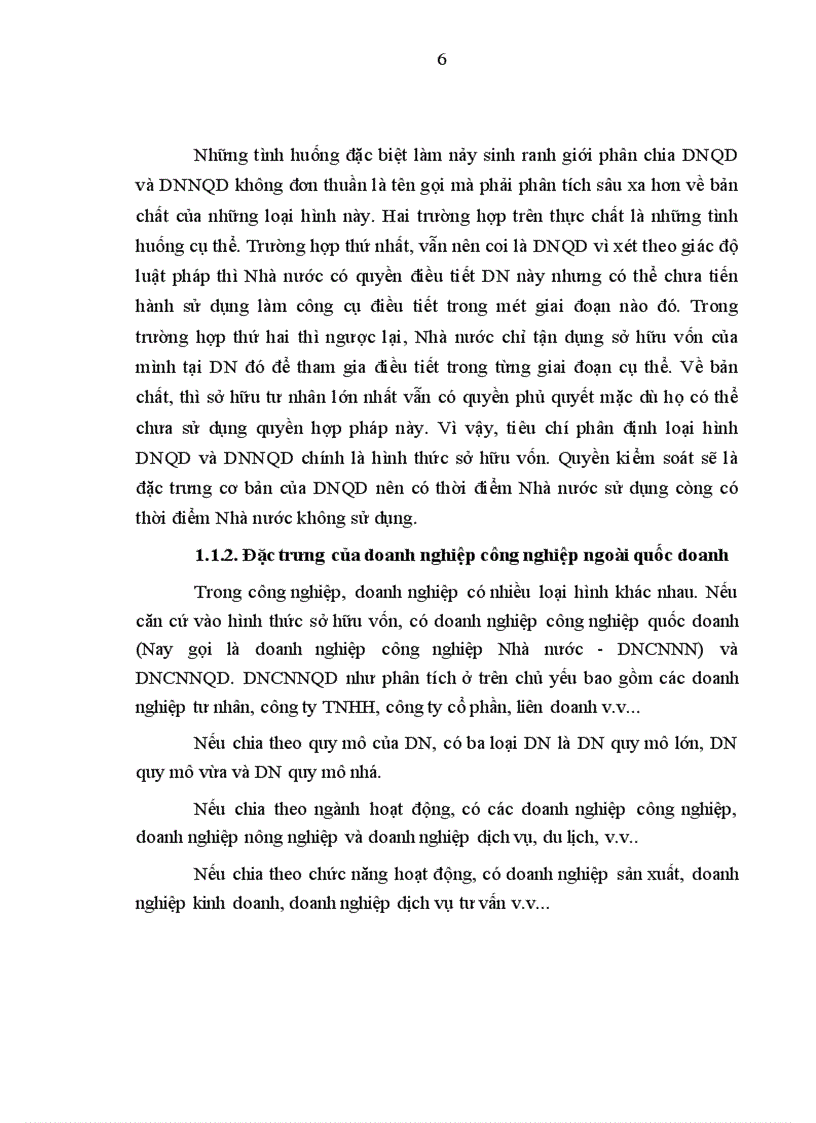 6

Những tình huống đặc biệt làm nảy sinh ranh giới phân chia DNQD và DNNQD không đơn thuần là tên gọi mà phải phân tích sâu xa hơn về bản chất của những loại hình này. Hai trường hợp trên thực chất là những tình huống cụ thể. Trường hợp thứ nhất, vẫn nên coi là DNQD vì xét theo giác độ luật pháp thì Nhà nước có quyền điều tiết DN này nhưng có thể chưa tiến hành sử dụng làm công cụ điều tiết trong mét giai đoạn nào đó. Trong trường hợp thứ hai thì ngược lại, Nhà nước chỉ tận dụng sở hữu vốn của mình tại DN đó để tham gia điều tiết trong từng giai đoạn cụ thể. Về bản chất, thì sở hữu tư nhân lớn nhất vẫn có quyền phủ quyết mặc dù họ có thể chưa sử dụng quyền hợp pháp này. Vì vậy, tiêu chí phân định loại hình DNQD và DNNQD chính là hình thức sở hữu vốn. Quyền kiểm soát sẽ là đặc trưng cơ bản của DNQD nên có thời điểm Nhà nước sử dụng còng có thời điểm Nhà nước không sử dụng.

1.1.2. Đặc trưng của doanh nghiệp công nghiệp ngoài quốc doanh

Trong công nghiệp, doanh nghiệp có nhiều loại hình khác nhau. Nếu căn cứ vào hình thức sở hữu vốn, có doanh nghiệp công nghiệp quốc doanh (Nay gọi là doanh nghiệp công nghiệp Nhà nước - DNCNNN) và DNCNNQD. DNCNNQD như phân tích ở trên chủ yếu bao gồm các doanh nghiệp tư nhân, công ty TNHH, công ty cổ phần, liên doanh v.v...

Nếu chia theo quy mô của DN, có ba loại DN là DN quy mô lớn, DN quy mô vừa và DN quy mô nhá.

Nếu chia theo ngành hoạt động, có các doanh nghiệp công nghiệp, doanh nghiệp nông nghiệp và doanh nghiệp dịch vụ, du lịch, v.v..

Nếu chia theo chức năng hoạt động, có doanh nghiệp sản xuất, doanh nghiệp kinh doanh, doanh nghiệp dịch vụ tư vấn v.v...